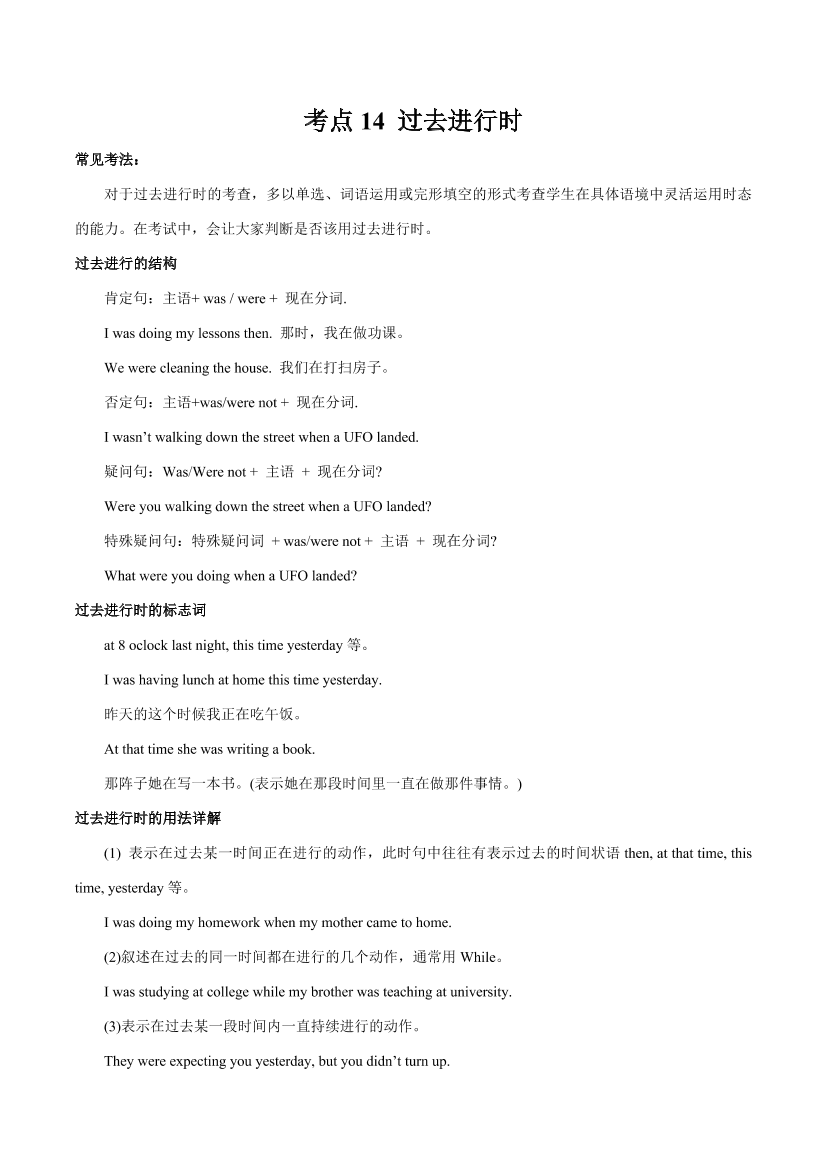 考点 14 过去进行时

常见考法：

对于过去进行时的考查，多以单选、词语运用或完形填空的形式考查学生在具体语境中灵活运用时态的能力。在考试中，会让大家判断是否该用过去进行时。

过去进行的结构

肯定句：主语+ was / were + 现在分词.

I was doing my lessons then. 那时，我在做功课。

We were cleaning the house. 我们在打扫房子。

否定句：主语+was/were not + 现在分词.

I wasn’t walking down the street when a UFO landed.

疑问句：Was/Were not + 主语 + 现在分词?

Were you walking down the street when a UFO landed?

特殊疑问句：特殊疑问词 + was/were not + 主语 + 现在分词?

What were you doing when a UFO landed?

过去进行时的标志词

at 8 oclock last night, this time yesterday 等。

I was having lunch at home this time yesterday.

昨天的这个时候我正在吃午饭。

At that time she was writing a book.

那阵子她在写一本书。(表示她在那段时间里一直在做那件事情。)

过去进行时的用法详解

(1) 表示在过去某一时间正在进行的动作，此时句中往往有表示过去的时间状语 then, at that time, this time, yesterday 等。

I was doing my homework when my mother came to home.

(2)叙述在过去的同一时间都在进行的几个动作，通常用 While。

I was studying at college while my brother was teaching at university.

(3)表示在过去某一段时间内一直持续进行的动作。

They were expecting you yesterday, but you didn’t turn up.